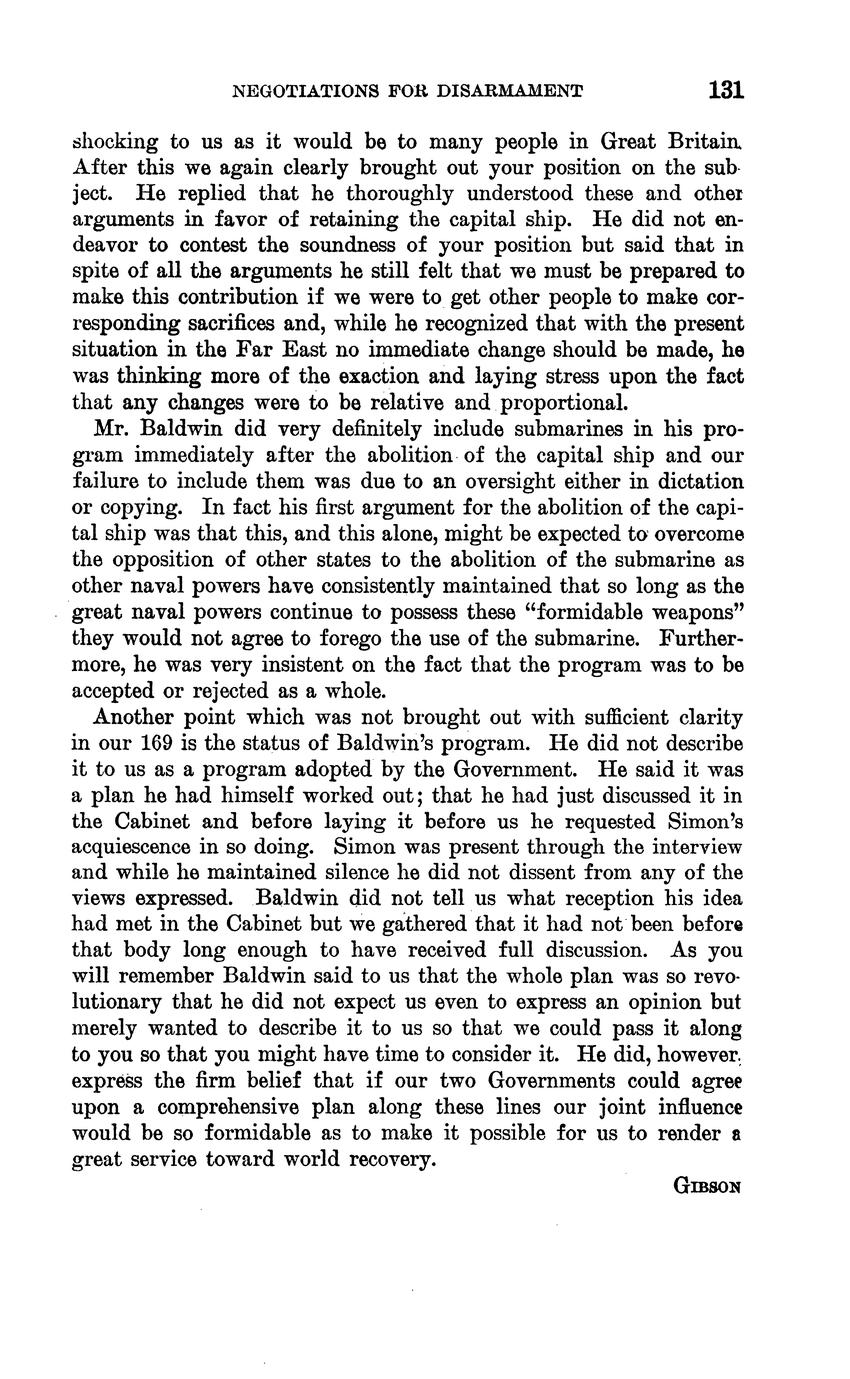 NEGOTIATIONS FOR DISARMAMENT 131

shocking to us as it would be to many people in Great Britain. After this we again clearly brought out your position on the subject. He replied that he thoroughly understood these and other arguments in favor of retaining the capital ship. He did not endeavor to contest the soundness of your position but said that in spite of all the arguments he still felt that we must be prepared to make this contribution if we were to get other people to make corresponding sacrifices and, while he recognized that with the present situation in the Far East no immediate change should be made, he was thinking more of the exaction and laying stress upon the fact that any changes were to be relative and proportional.

Mr. Baldwin did very definitely include submarines in his program immediately after the abolition of the capital ship and our failure to include them was due to an oversight either in dictation or copying. In fact his first argument for the abolition of the capital ship was that this, and this alone, might be expected to overcome the opposition of other states to the abolition of the submarine as other naval powers have consistently maintained that so long as the great naval powers continue to possess these "formidable weapons" they would not agree to forego the use of the submarine. Furthermore, he was very insistent on the fact that the program was to be accepted or rejected as a whole.

Another point which was not brought out with sufficient clarity in our 169 is the status of Baldwin's program. He did not describe it to us as a program adopted by the Government. He said it was a plan he had himself worked out; that he had just discussed it in the Cabinet and before laying it before us he requested Simon's acquiescence in so doing. Simon was present through the interview and while he maintained silence he did not dissent from any of the views expressed. Baldwin did not tell us what reception his idea had met in the Cabinet but we gathered that it had not been before that body long enough to have received full discussion. As you will remember Baldwin said to us that the whole plan was so revolutionary that he did not expect us even to express an opinion but merely wanted to describe it to us so that we could pass it along to you so that you might have time to consider it. He did, however, express the firm belief that if our two Governments could agree upon a comprehensive plan along these lines our joint influence would be so formidable as to make it possible for us to render a great service toward world recovery.

GIBSON